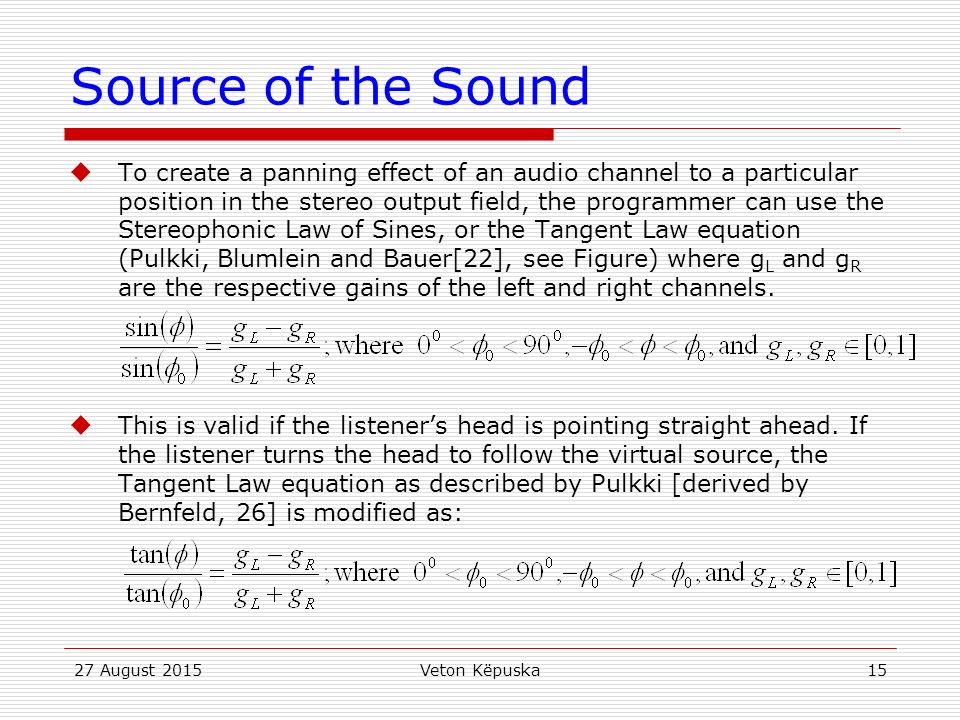 Source of the Sound

To create a panning effect of an audio channel to a particular position in the stereo output field, the programmer can use the Stereophonic Law of Sines, or the Tangent Law equation (Pulkki, Blumlein and Bauer[22], see Figure) where $g_L$ and $g_R$ are the respective gains of the left and right channels.

$\frac{\sin(\phi)}{\sin(\phi_0)} = \frac{g_L - g_R}{g_L + g_R}$; where $0^0 < \phi_0 < 90^0, -\phi_0 < \phi < \phi_0$, and $g_L, g_R \in [0,1]$

This is valid if the listener's head is pointing straight ahead. If the listener turns the head to follow the virtual source, the Tangent Law equation as described by Pulkki [derived by Bernfeld, 26] is modified as:

$\frac{\tan(\phi)}{\tan(\phi_0)} = \frac{g_L - g_R}{g_L + g_R}$; where $0^0 < \phi_0 < 90^0, -\phi_0 < \phi < \phi_0$, and $g_L, g_R \in [0,1]$

27 August 2015 Veton Këpuska 15